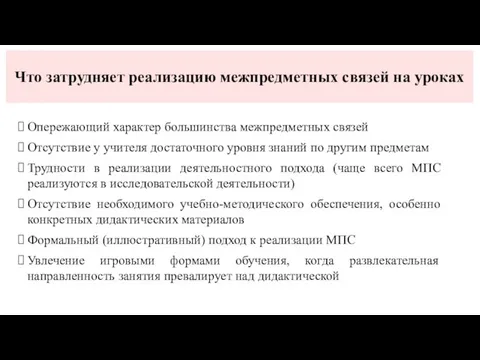 Что затрудняет реализацию межпредметных связей на уроках

Опережающий характер большинства межпредметных связей

Отсутствие у учителя достаточного уровня знаний по другим предметам

Трудности в реализации деятельностного подхода (чаще всего МПС реализуются в исследовательской деятельности)

Отсутствие необходимого учебно-методического обеспечения, особенно конкретных дидактических материалов

Формальный (иллюстративный) подход к реализации МПС

Увлечение игровыми формами обучения, когда развлекательная направленность занятия превалирует над дидактической